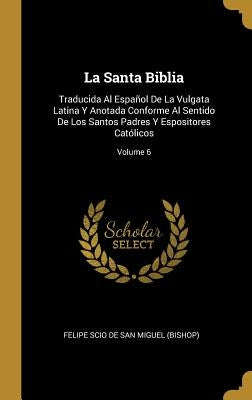 La Santa Biblia

Traducida Al Español De La Vulgata Latina Y Anotada Conforme Al Sentido De Los Santos Padres Y Espositores Católicos

Volume 6

Scholar SELECT

FELIPE SCIO DE SAN MIGUEL (BISHOP)